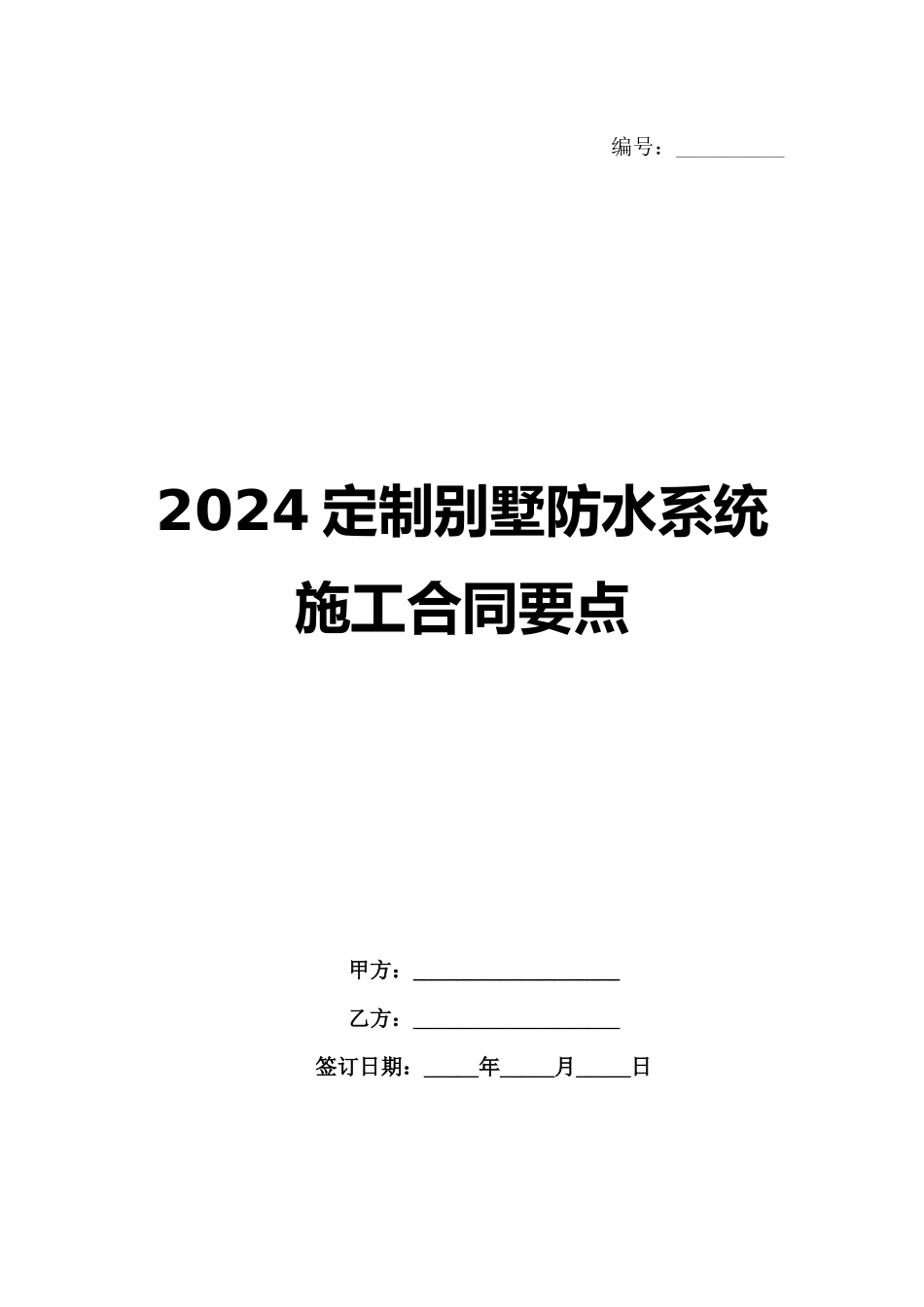 编号：__________

2024 定制别墅防水系统施工合同要点

甲方：___________________

乙方：___________________

签订日期：_____年_____月_____日